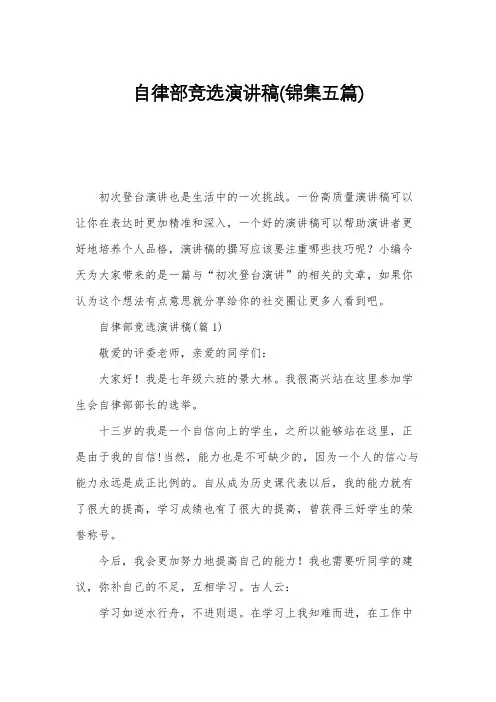 自律部竞选演讲稿(锦集五篇)

初次登台演讲也是生活中的一次挑战。一份高质量演讲稿可以让你在表达时更加精准和深入，一个好的演讲稿可以帮助演讲者更好地培养个人品格，演讲稿的撰写应该要注重哪些技巧呢？小编今天为大家带来的是一篇与“初次登台演讲”的相关的文章，如果你认为这个想法有点意思就分享给你的社交圈让更多人看到吧。

自律部竞选演讲稿(篇1)

敬爱的评委老师，亲爱的同学们：

大家好！我是七年级六班的景大林。我很高兴站在这里参加学生会自律部部长的选举。

十三岁的我是一个自信向上的学生，之所以能够站在这里，正是由于我的自信!当然，能力也是不可缺少的，因为一个人的信心与能力永远是成正比例的。自从成为历史课代表以后，我的能力就有了很大的提高，学习成绩也有了很大的提高，曾获得三好学生的荣誉称号。

今后，我会更加努力地提高自己的能力！我也需要听同学的建议，弥补自己的不足，互相学习。古人云：

学习如逆水行舟，不进则退。在学习上我知难而进，在工作中